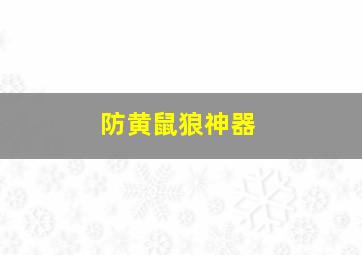 防黄鼠狼神器